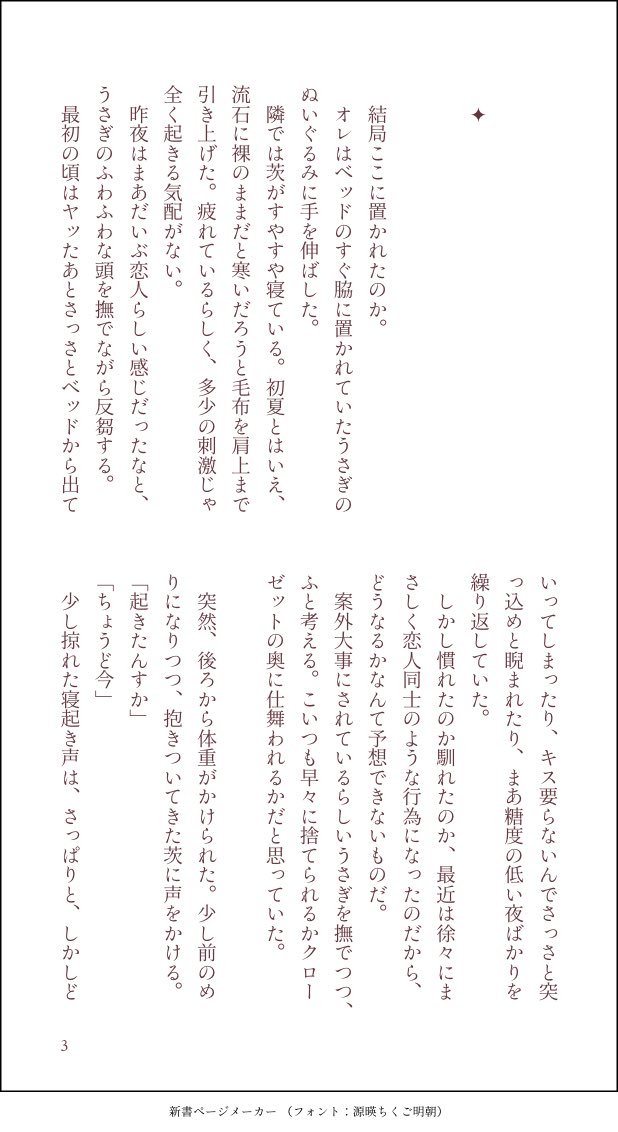 ✦

結局ここに置かれたのか。

オレはベッドのすぐ脇に置かれていたうさぎのぬいぐるみに手を伸ばした。

隣では茨がすやすや寝ている。初夏とはいえ、流石に裸のままだと寒いだろうと毛布を肩上まで引き上げた。疲れているらしく、多少の刺激じゃ全く起きる気配がない。

昨夜はまあだいぶ恋人らしい感じだったなと、うさぎのふわふわな頭を撫でながら反芻する。

最初の頃はヤッたあとさっさとベッドから出ていってしまったり、キス要らないんでさっさと突っ込めと睨まれたり、まあ糖度の低い夜ばかりを繰り返していた。

しかし慣れたのか馴れたのか、最近は徐々にまさしく恋人同士のような行為になったのだから、どうなるかなんて予想できないものだ。

案外大事にされているらしいうさぎを撫でつつ、ふと考える。こいつも早々に捨てられるかクローゼットの奥に仕舞われるかだと思っていた。

突然、後ろから体重がかけられた。少し前のめりになりつつ、抱きついてきた茨に声をかける。

「起きたんすか」

「ちょうど今」

少し掠れた寝起き声は、さっぱりと、しかしど

3

新書ページメーカー（フォント：源暎ちくご明朝）